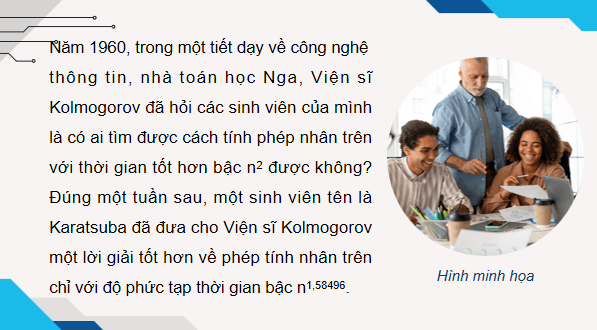 Năm 1960, trong một tiết dạy về công nghệ thông tin, nhà toán học Nga, Viện sĩ Kolmogorov đã hỏi các sinh viên của mình là có ai tìm được cách tính phép nhân trên với thời gian tốt hơn bậc $n^2$ được không? Đúng một tuần sau, một sinh viên tên là Karatsuba đã đưa cho Viện sĩ Kolmogorov một lời giải tốt hơn về phép tính nhân trên chỉ với độ phức tạp thời gian bậc $n^{1,58496}$.

Hình minh họa